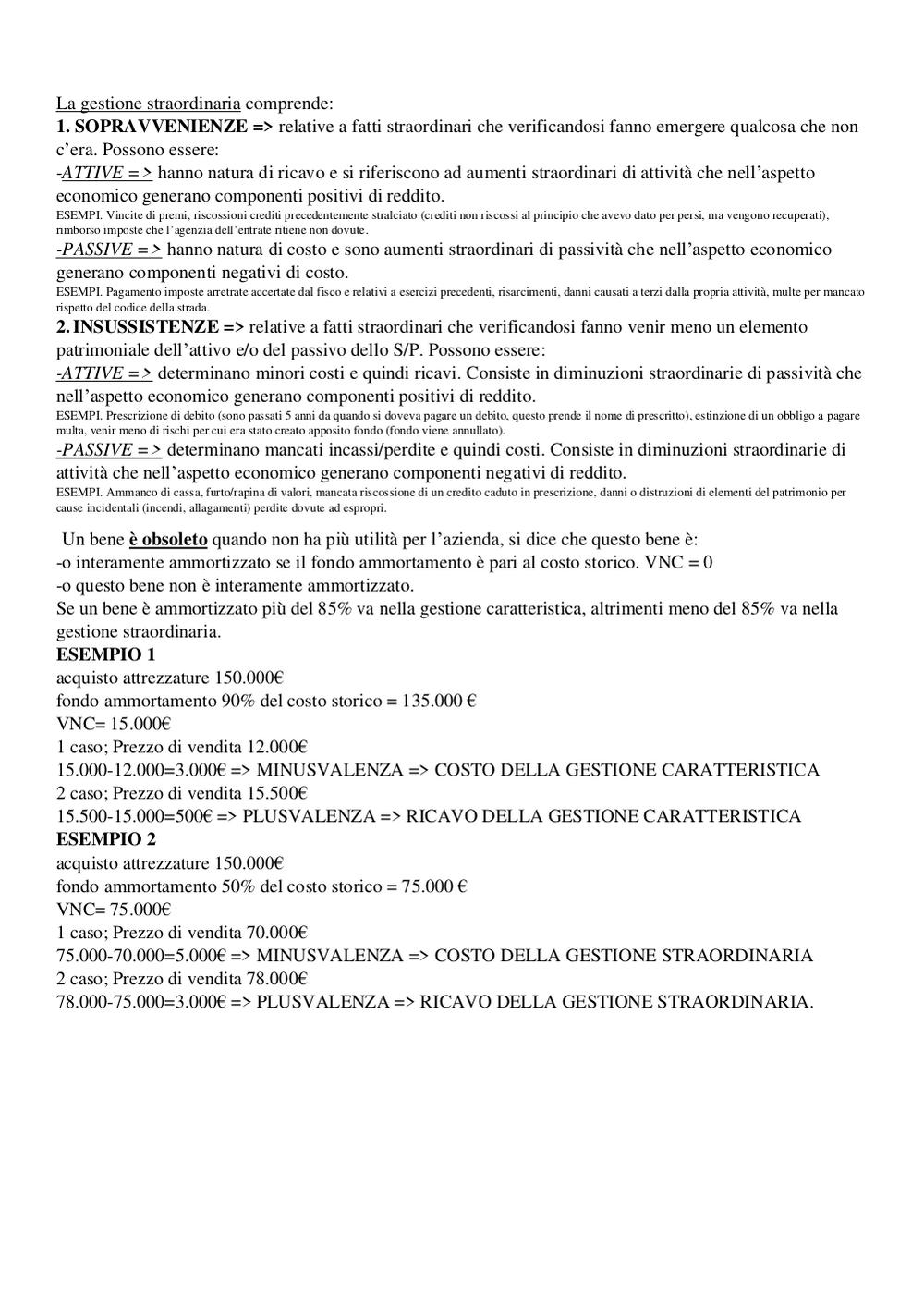 La gestione straordinaria comprende:
1. SOPRAVVENIENZE => relative a fatti straordinari che verificandosi fanno emergere qualcosa che non c'era. Possono essere:
-ATTIVE => hanno natura di ricavo e si riferiscono ad aumenti straordinari di attività che nell'aspetto economico generano componenti positivi di reddito.
ESEMPI. Vincite di premi, riscossioni crediti precedentemente stralciato (crediti non riscossi al principio che avevo dato per persi, ma vengono recuperati), rimborso imposte che l'agenzia dell'entrate ritiene non dovute.
-PASSIVE => hanno natura di costo e sono aumenti straordinari di passività che nell'aspetto economico generano componenti negativi di costo.
ESEMPI. Pagamento imposte arretrate accertate dal fisco e relativi a esercizi precedenti, risarcimenti, danni causati a terzi dalla propria attività, multe per mancato rispetto del codice della strada.
2. INSUSSISTENZE => relative a fatti straordinari che verificandosi fanno venir meno un elemento patrimoniale dell'attivo e/o del passivo dello S/P. Possono essere:
-ATTIVE => determinano minori costi e quindi ricavi. Consiste in diminuzioni straordinarie di passività che nell'aspetto economico generano componenti positivi di reddito.
ESEMPI. Prescrizione di debito (sono passati 5 anni da quando si doveva pagare un debito, questo prende il nome di prescritto), estinzione di un obbligo a pagare multa, venir meno di rischi per cui era stato creato apposito fondo (fondo viene annullato).
-PASSIVE => determinano mancati incassi/perdite e quindi costi. Consiste in diminuzioni straordinarie di attività che nell'aspetto economico generano componenti negativi di reddito.
ESEMPI. Ammanco di cassa, furto/rapina di valori, mancata riscossione di un credito caduto in prescrizione, danni o distruzioni di elementi del patrimonio per cause incidentali (incendi, allagamenti) perdite dovute ad espropri.

Un bene è obsoleto quando non ha più utilità per l'azienda, si dice che questo bene è:
-o interamente ammortizzato se il fondo ammortamento è pari al costo storico. VNC = 0
-o questo bene non è interamente ammortizzato.
Se un bene è ammortizzato più del 85% va nella gestione caratteristica, altrimenti meno del 85% va nella gestione straordinaria.
ESEMPIO 1
acquisto attrezzature 150.000€
fondo ammortamento 90% del costo storico = 135.000 €
VNC= 15.000€
1 caso; Prezzo di vendita 12.000€
15.000-12.000=3.000€ => MINUSVALENZA => COSTO DELLA GESTIONE CARATTERISTICA
2 caso; Prezzo di vendita 15.500€
15.500-15.000=500€ => PLUSVALENZA => RICAVO DELLA GESTIONE CARATTERISTICA
ESEMPIO 2
acquisto attrezzature 150.000€
fondo ammortamento 50% del costo storico = 75.000 €
VNC= 75.000€
1 caso; Prezzo di vendita 70.000€
75.000-70.000=5.000€ => MINUSVALENZA => COSTO DELLA GESTIONE STRAORDINARIA
2 caso; Prezzo di vendita 78.000€
78.000-75.000=3.000€ => PLUSVALENZA => RICAVO DELLA GESTIONE STRAORDINARIA.